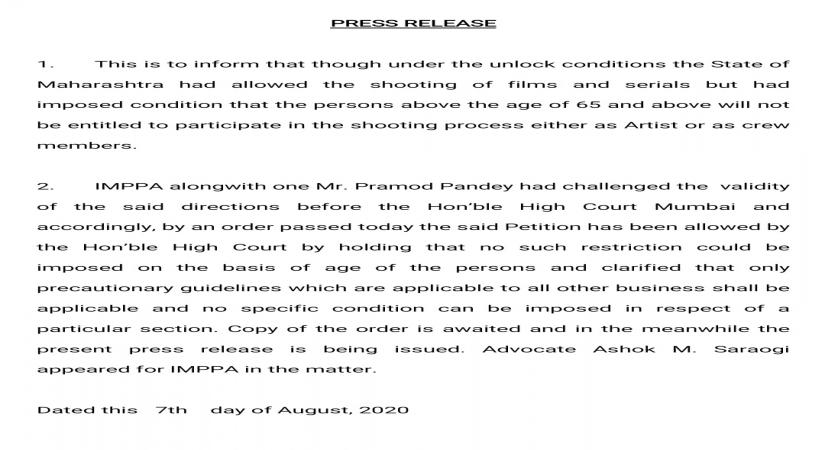 PRESS RELEASE

1. This is to inform that though under the unlock conditions the State of Maharashtra had allowed the shooting of films and serials but had imposed condition that the persons above the age of 65 and above will not be entitled to participate in the shooting process either as Artist or as crew members.

2. IMPPA alongwith one Mr. Pramod Pandey had challenged the validity of the said directions before the Hon'ble High Court Mumbai and accordingly, by an order passed today the said Petition has been allowed by the Hon'ble High Court by holding that no such restriction could be imposed on the basis of age of the persons and clarified that only precautionary guidelines which are applicable to all other business shall be applicable and no specific condition can be imposed in respect of a particular section. Copy of the order is awaited and in the meanwhile the present press release is being issued. Advocate Ashok M. Saraogi appeared for IMPPA in the matter.

Dated this 7th day of August, 2020